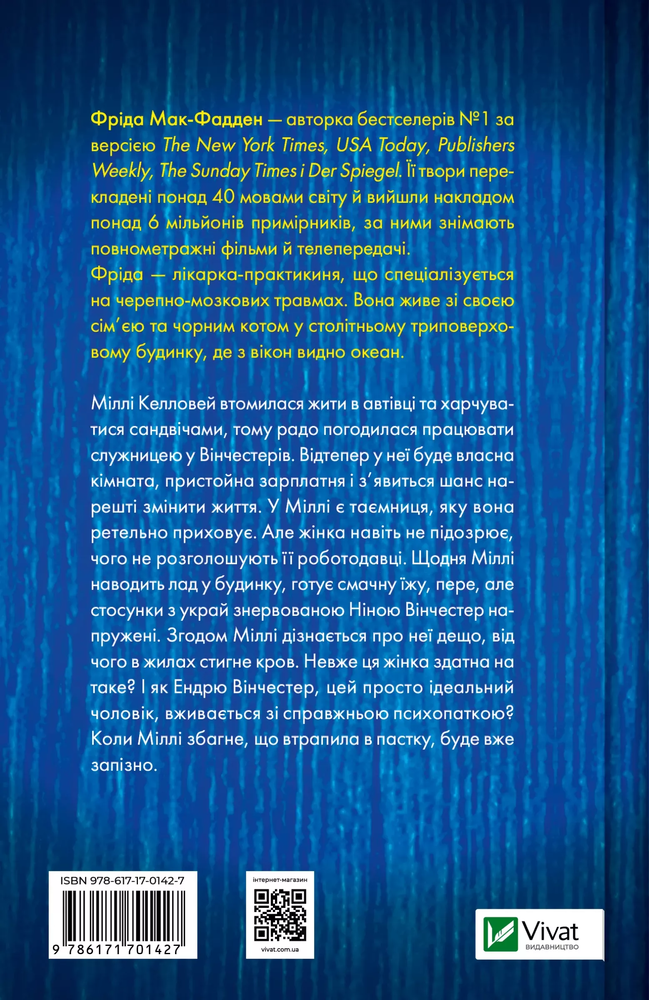 Фріда Мак-Фадден — авторка бестселерів №1 за версією The New York Times, USA Today, Publishers Weekly, The Sunday Times і Der Spiegel. Її твори перекладені понад 40 мовами світу й вийшли накладом понад 6 мільйонів примірників, за ними знімають повнометражні фільми й телепередачі.

Фріда — лікарка-практикиня, що спеціалізується на черепно-мозкових травмах. Вона живе зі своєю сім'єю та чорним котом у столітньому триповерховому будинку, де з вікон видно океан.

Міллі Келловей втомилася жити в автівці та харчуватися сандвічами, тому радо погодилася працювати служницею у Вінчестерів. Відтепер у неї буде власна кімната, пристойна зарплатня і з'явиться шанс нарешті змінити життя. У Міллі є таємниця, яку вона ретельно приховує. Але жінка навіть не підозрює, чого не розголошують її роботодавці. Щодня Міллі наводить лад у будинку, готує смачну їжу, пере, але стосунки з украй знервованою Ніною Вінчестер напружені. Згодом Міллі дізнається про неї дещо, від чого в жилах стигне кров. Невже ця жінка здатна на таке? І як Ендрю Вінчестер, цей просто ідеальний чоловік, вживається зі справжньою психопаткою? Коли Міллі збагне, що втрапила в пастку, буде вже запізно.

ISBN 978-617-17-0142-7

9 786171 701427

інтернет-магазин

vivat.com.ua

Vivat
ВИДАВНИЦТВО